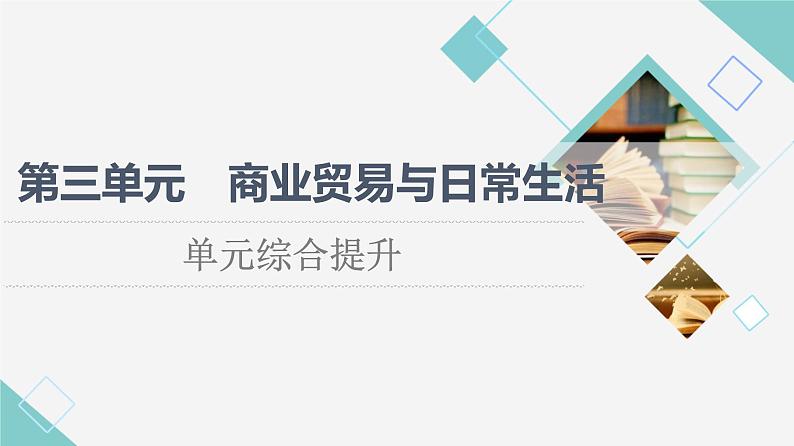 第三单元　商业贸易与日常生活

单元综合提升